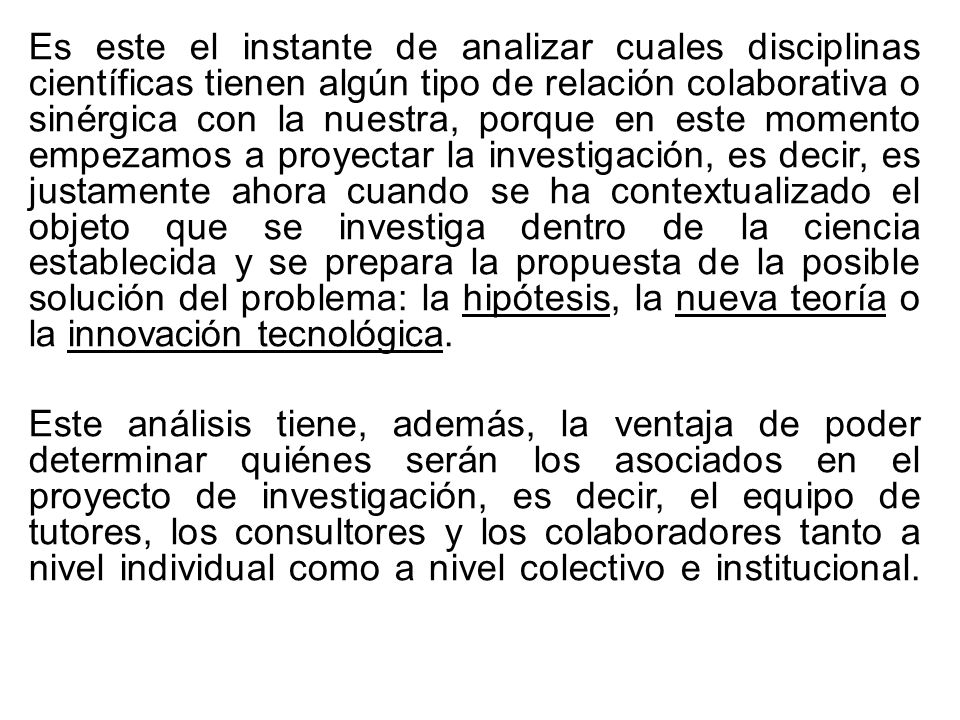 Es este el instante de analizar cuales disciplinas científicas tienen algún tipo de relación colaborativa o sinérgica con la nuestra, porque en este momento empezamos a proyectar la investigación, es decir, es justamente ahora cuando se ha contextualizado el objeto que se investiga dentro de la ciencia establecida y se prepara la propuesta de la posible solución del problema: la hipótesis, la nueva teoría o la innovación tecnológica.

Este análisis tiene, además, la ventaja de poder determinar quiénes serán los asociados en el proyecto de investigación, es decir, el equipo de tutores, los consultores y los colaboradores tanto a nivel individual como a nivel colectivo e institucional.